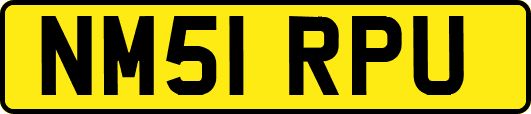 NM51 RPU